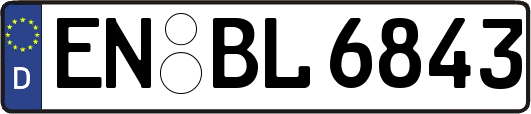 D
EN BL 6843